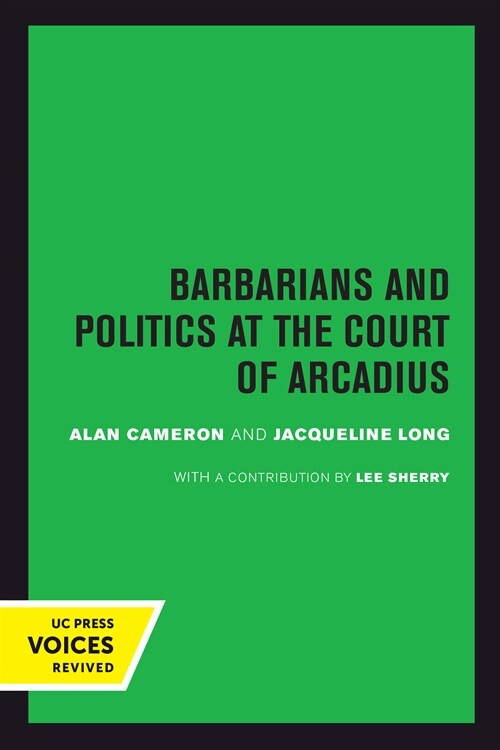 BARBARIANS AND POLITICS AT THE COURT OF ARCADIUS

ALAN CAMERON AND JACQUELINE LONG

WITH A CONTRIBUTION BY LEE SHERRY

UC PRESS
VOICES
REVIVED